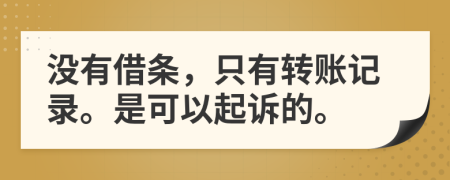 没有借条，只有转账记录。是可以起诉的。